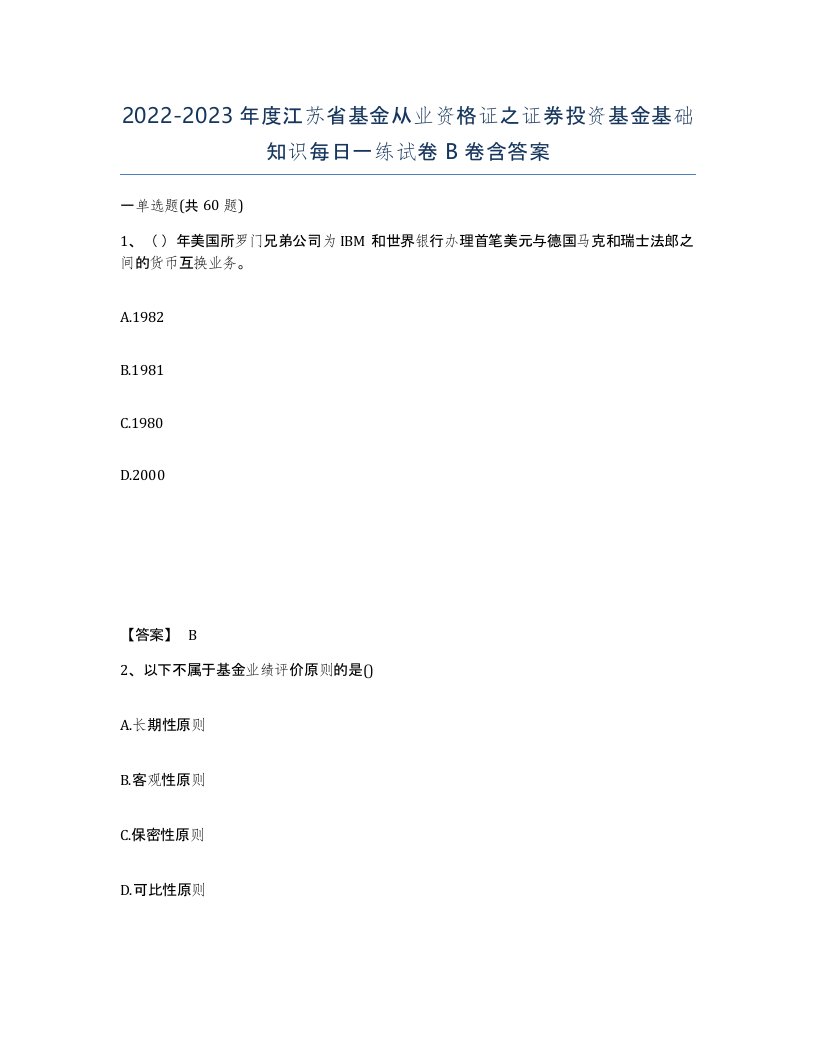 2022-2023年度江苏省基金从业资格证之证券投资基金基础知识每日一练试卷B卷含答案

一单选题(共60题)

1、（）年美国所罗门兄弟公司为IBM和世界银行办理首笔美元与德国马克和瑞士法郎之间的货币互换业务。

A.1982

B.1981

C.1980

D.2000

【答案】 B

2、以下不属于基金业绩评价原则的是()

A.长期性原则

B.客观性原则

C.保密性原则

D.可比性原则